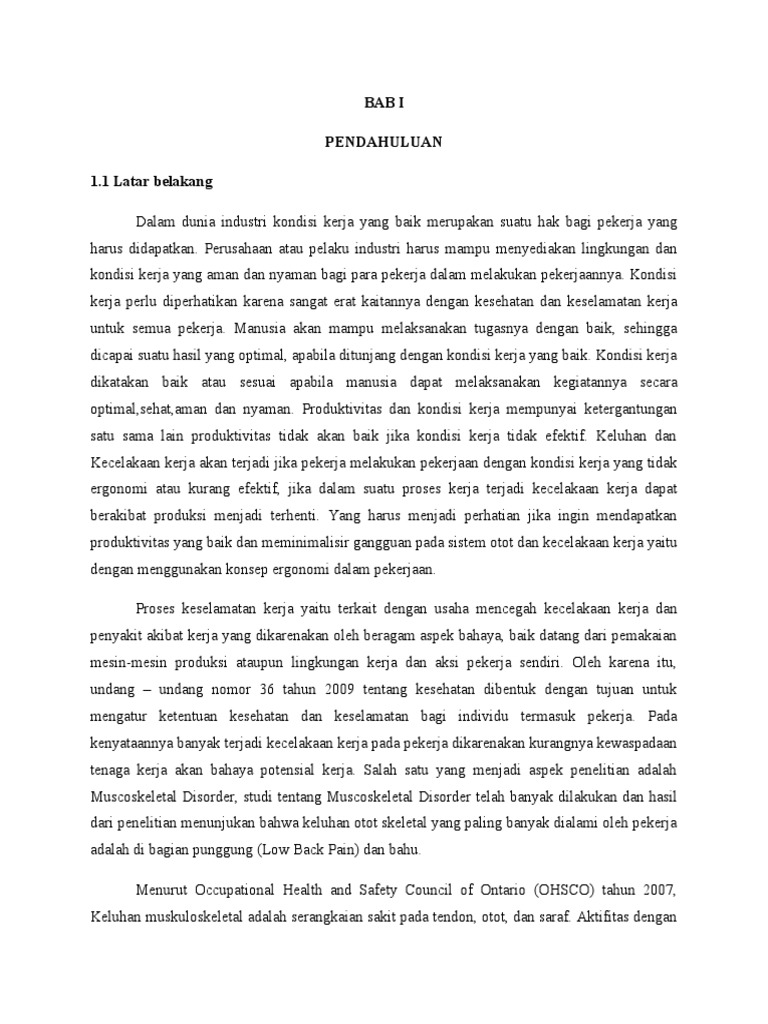 BAB I

PENDAHULUAN

1.1 Latar belakang

Dalam dunia industri kondisi kerja yang baik merupakan suatu hak bagi pekerja yang harus didapatkan. Perusahaan atau pelaku industri harus mampu menyediakan lingkungan dan kondisi kerja yang aman dan nyaman bagi para pekerja dalam melakukan pekerjaannya. Kondisi kerja perlu diperhatikan karena sangat erat kaitannya dengan kesehatan dan keselamatan kerja untuk semua pekerja. Manusia akan mampu melaksanakan tugasnya dengan baik, sehingga dicapai suatu hasil yang optimal, apabila ditunjang dengan kondisi kerja yang baik. Kondisi kerja dikatakan baik atau sesuai apabila manusia dapat melaksanakan kegiatannya secara optimal,sehat,aman dan nyaman. Produktivitas dan kondisi kerja mempunyai ketergantungan satu sama lain produktivitas tidak akan baik jika kondisi kerja tidak efektif. Keluhan dan Kecelakaan kerja akan terjadi jika pekerja melakukan pekerjaan dengan kondisi kerja yang tidak ergonomi atau kurang efektif, jika dalam suatu proses kerja terjadi kecelakaan kerja dapat berakibat produksi menjadi terhenti. Yang harus menjadi perhatian jika ingin mendapatkan produktivitas yang baik dan meminimalisir gangguan pada sistem otot dan kecelakaan kerja yaitu dengan menggunakan konsep ergonomi dalam pekerjaan.

Proses keselamatan kerja yaitu terkait dengan usaha mencegah kecelakaan kerja dan penyakit akibat kerja yang dikarenakan oleh beragam aspek bahaya, baik datang dari pemakaian mesin-mesin produksi ataupun lingkungan kerja dan aksi pekerja sendiri. Oleh karena itu, undang – undang nomor 36 tahun 2009 tentang kesehatan dibentuk dengan tujuan untuk mengatur ketentuan kesehatan dan keselamatan bagi individu termasuk pekerja. Pada kenyataannya banyak terjadi kecelakaan kerja pada pekerja dikarenakan kurangnya kewaspadaan tenaga kerja akan bahaya potensial kerja. Salah satu yang menjadi aspek penelitian adalah Muscoskeletal Disorder, studi tentang Muscoskeletal Disorder telah banyak dilakukan dan hasil dari penelitian menunjukan bahwa keluhan otot skeletal yang paling banyak dialami oleh pekerja adalah di bagian punggung (Low Back Pain) dan bahu.

Menurut Occupational Health and Safety Council of Ontario (OHSCO) tahun 2007, Keluhan muskuloskeletal adalah serangkaian sakit pada tendon, otot, dan saraf. Aktifitas dengan